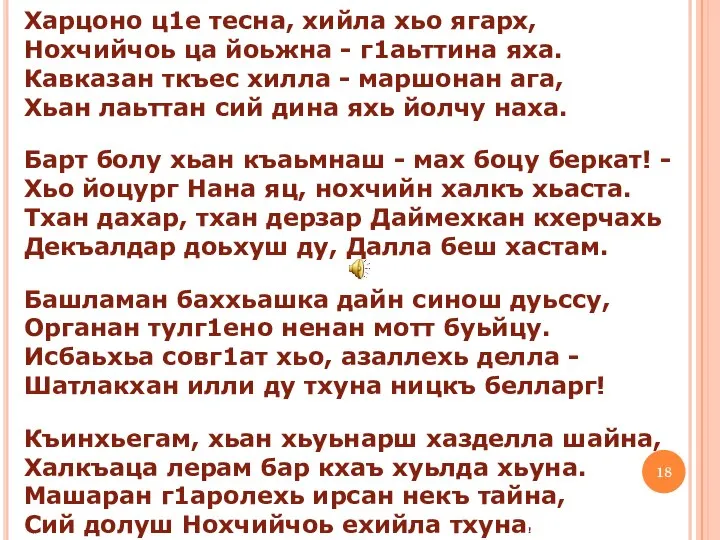 Харцоно ц1е тесна, хийла хьо ягарх,
Нохчийчоь ца йоьжна - г1аьттина яха.
Кавказан ткъес хилла - маршонан ага,
Хьан лаьттан сий дина яхь йолчу наха.

Барт болу хьан къаьмнаш - мах боцу беркат! -
Хьо йоцург Нана яц, нохчийн халкъ хьаста.
Тхан дахар, тхан дерзар Даймехкан кхерчахь
Декъалдар доьхуш ду, Далла беш хастам.

Башламан баххьашка дайн синош дуьссу,
Органан тулг1ено ненан мотт буьйцу.
Исбаьхьа совг1ат хьо, азаллехь делла -
Шатлакхан илли ду тхуна ницкъ белларг!

Къинхьегам, хьан хьуьнарш хазделла шайна,
Халкъаца лерам бар кхаъ хуьлда хьуна.
Машаран г1аролехь ирсан некъ тайна,
Сий долуш Нохчийчоь ехийла тхуна!

18